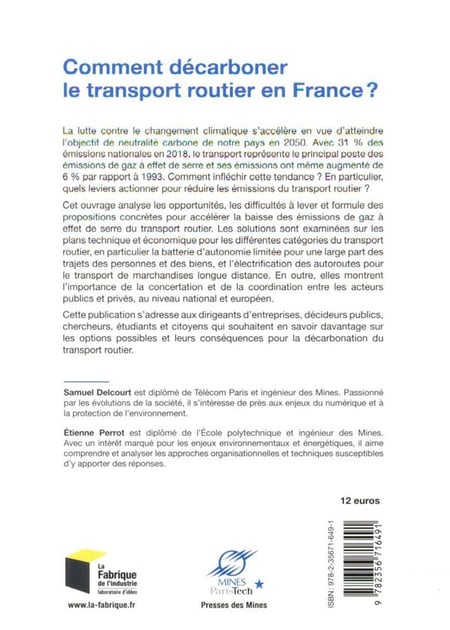 Comment décarboner le transport routier en France ?

La lutte contre le changement climatique s'accélère en vue d'atteindre l'objectif de neutralité carbone de notre pays en 2050. Avec 31 % des émissions nationales en 2018, le transport représente le principal poste des émissions de gaz à effet de serre et ses émissions ont même augmenté de 6 % par rapport à 1993. Comment infléchir cette tendance ? En particulier, quels leviers actionner pour réduire les émissions du transport routier ?

Cet ouvrage analyse les opportunités, les difficultés à lever et formule des propositions concrètes pour accélérer la baisse des émissions de gaz à effet de serre du transport routier. Les solutions sont examinées sur les plans technique et économique pour les différentes catégories du transport routier, en particulier la batterie d'autonomie limitée pour une large part des trajets des personnes et des biens, et l'électrification des autoroutes pour le transport de marchandises longue distance. En outre, elles montrent l'importance de la concertation et de la coordination entre les acteurs publics et privés, au niveau national et européen.

Cette publication s'adresse aux dirigeants d'entreprises, décideurs publics, chercheurs, étudiants et citoyens qui souhaitent en savoir davantage sur les options possibles et leurs conséquences pour la décarbonation du transport routier.

Samuel Delcourt est diplômé de Télécom Paris et ingénieur des Mines. Passionné par les évolutions de la société, il s'intéresse de près aux enjeux du numérique et à la protection de l'environnement.

Étienne Perrot est diplômé de l'École polytechnique et ingénieur des Mines. Avec un intérêt marqué pour les enjeux environnementaux et énergétiques, il aime comprendre et analyser les approches organisationnelles et techniques susceptibles d'y apporter des réponses.

12 euros

La Fabrique de l'industrie laboratoire d'idées

www.la-fabrique.fr

MINES ParisTech

Presses des Mines

ISBN : 978-2-35671-649-1

9 782356 716491